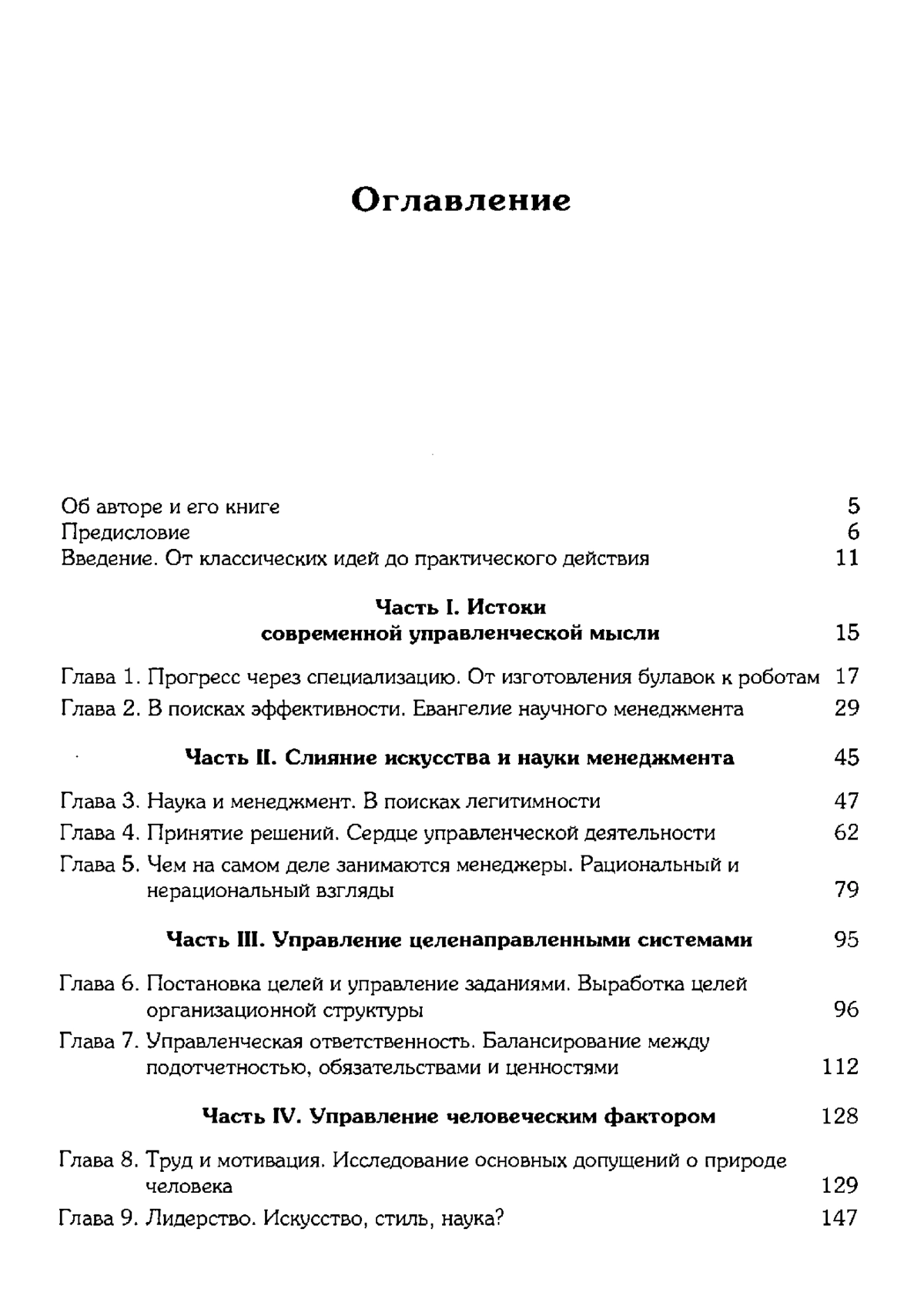 Оглавление

Об авторе и его книге 5
Предисловие 6
Введение. От классических идей до практического действия 11

Часть I. Истоки современной управленческой мысли 15

Глава 1. Прогресс через специализацию. От изготовления булавок к роботам 17
Глава 2. В поисках эффективности. Евангелие научного менеджмента 29

Часть II. Слияние искусства и науки менеджмента 45

Глава 3. Наука и менеджмент. В поисках легитимности 47
Глава 4. Принятие решений. Сердце управленческой деятельности 62
Глава 5. Чем на самом деле занимаются менеджеры. Рациональный и нерациональный взгляды 79

Часть III. Управление целенаправленными системами 95

Глава 6. Постановка целей и управление заданиями. Выработка целей организационной структуры 96
Глава 7. Управленческая ответственность. Балансирование между подотчетностью, обязательствами и ценностями 112

Часть IV. Управление человеческим фактором 128

Глава 8. Труд и мотивация. Исследование основных допущений о природе человека 129
Глава 9. Лидерство. Искусство, стиль, наука? 147